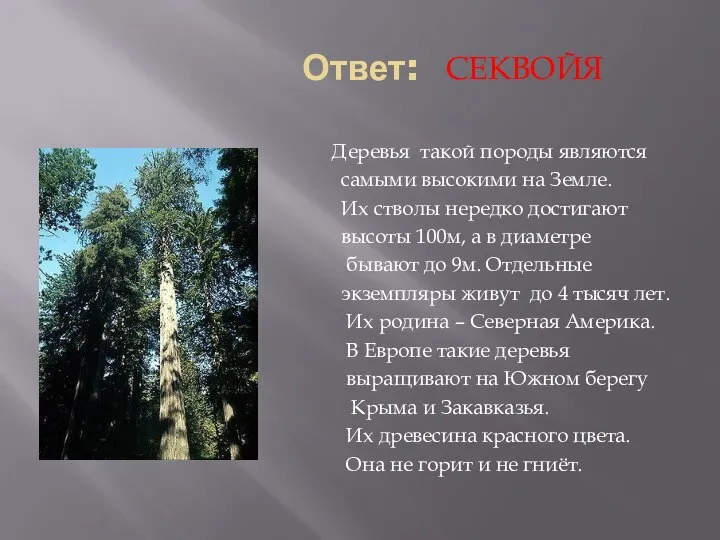 Ответ: СЕКВОЙЯ

Деревья такой породы являются самыми высокими на Земле. Их стволы нередко достигают высоты 100м, а в диаметре бывают до 9м. Отдельные экземпляры живут до 4 тысяч лет. Их родина – Северная Америка. В Европе такие деревья выращивают на Южном берегу Крыма и Закавказья. Их древесина красного цвета. Она не горит и не гниёт.